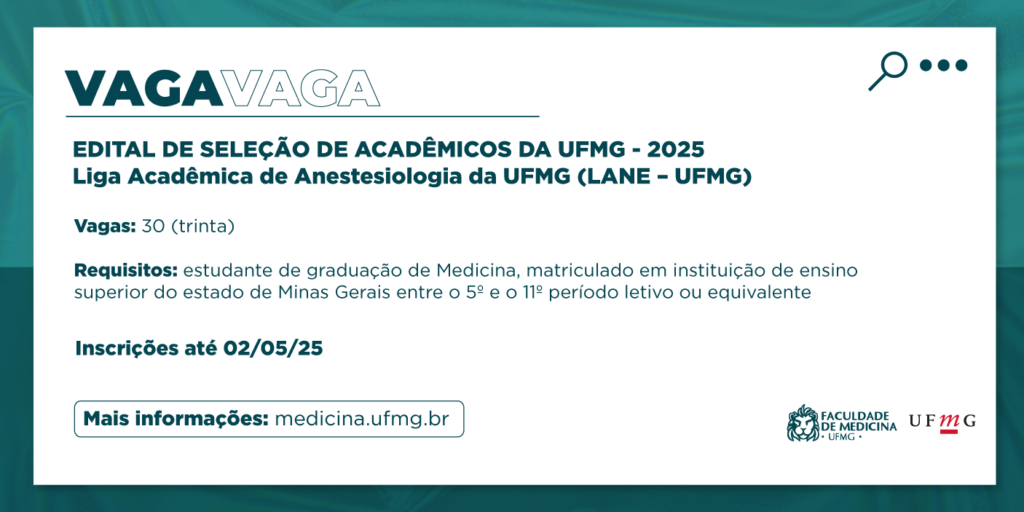 VAGAVAGA

EDITAL DE SELEÇÃO DE ACADÊMICOS DA UFMG - 2025
Liga Acadêmica de Anestesiologia da UFMG (LANE – UFMG)

Vagas: 30 (trinta)

Requisitos: estudante de graduação de Medicina, matriculado em instituição de ensino superior do estado de Minas Gerais entre o 5º e o 11º período letivo ou equivalente

Inscrições até 02/05/25

Mais informações: medicina.ufmg.br

FACULDADE DE MEDICINA
• UFMG •

UFMG